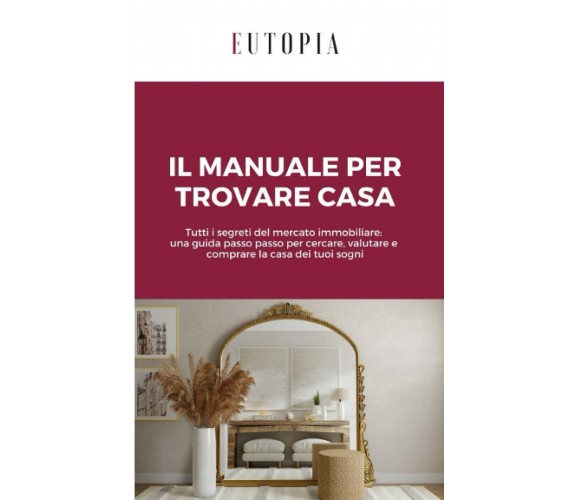 EUTOPIA

IL MANUALE PER TROVARE CASA

Tutti i segreti del mercato immobiliare: una guida passo passo per cercare, valutare e comprare la casa dei tuoi sogni